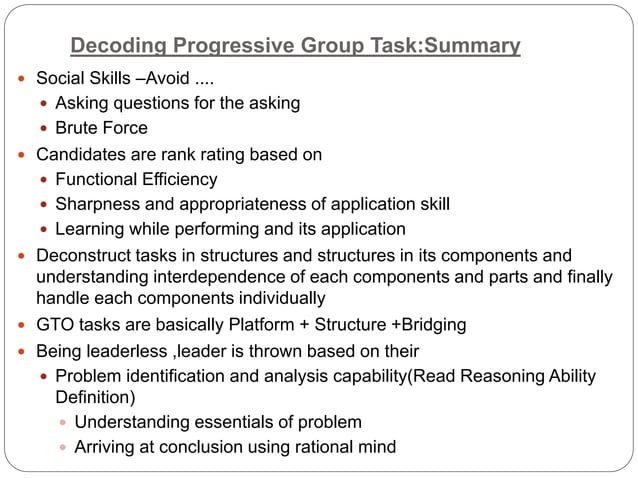 Decoding Progressive Group Task:Summary

- Social Skills –Avoid ....
  - Asking questions for the asking
  - Brute Force
- Candidates are rank rating based on
  - Functional Efficiency
  - Sharpness and appropriateness of application skill
  - Learning while performing and its application
- Deconstruct tasks in structures and structures in its components and understanding interdependence of each components and parts and finally handle each components individually
- GTO tasks are basically Platform + Structure +Bridging
- Being leaderless ,leader is thrown based on their
  - Problem identification and analysis capability(Read Reasoning Ability Definition)
    - Understanding essentials of problem
    - Arriving at conclusion using rational mind